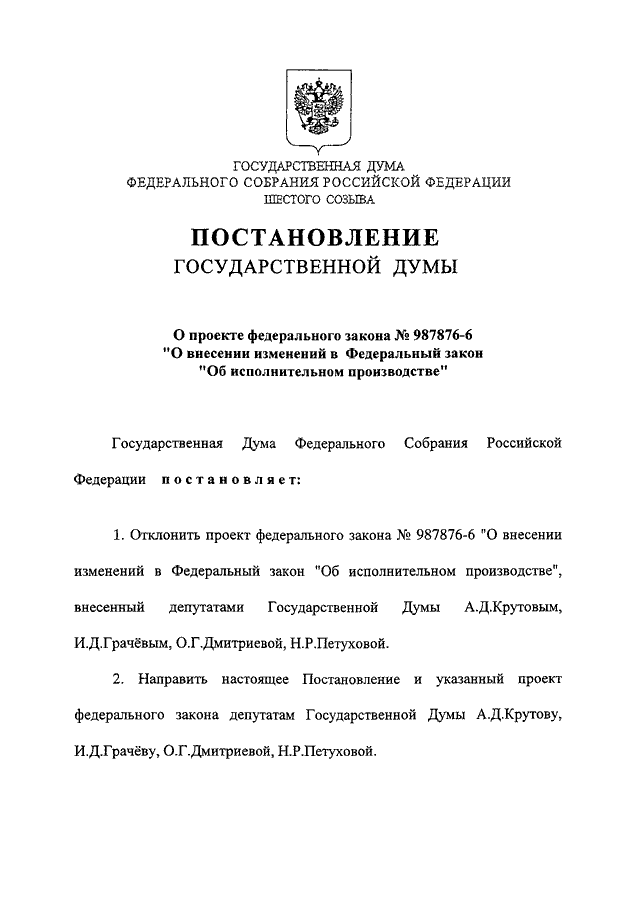 ГОСУДАРСТВЕННАЯ ДУМА
ФЕДЕРАЛЬНОГО СОБРАНИЯ РОССИЙСКОЙ ФЕДЕРАЦИИ
ШЕСТОГО СОЗЫВА

ПОСТАНОВЛЕНИЕ
ГОСУДАРСТВЕННОЙ ДУМЫ

О проекте федерального закона № 987876-6
"О внесении изменений в Федеральный закон
"Об исполнительном производстве"

Государственная Дума Федерального Собрания Российской Федерации постановляет:

1. Отклонить проект федерального закона № 987876-6 "О внесении изменений в Федеральный закон "Об исполнительном производстве", внесенный депутатами Государственной Думы А.Д.Крутовым, И.Д.Грачёвым, О.Г.Дмитриевой, Н.Р.Петуховой.

2. Направить настоящее Постановление и указанный проект федерального закона депутатам Государственной Думы А.Д.Крутову, И.Д.Грачёву, О.Г.Дмитриевой, Н.Р.Петуховой.